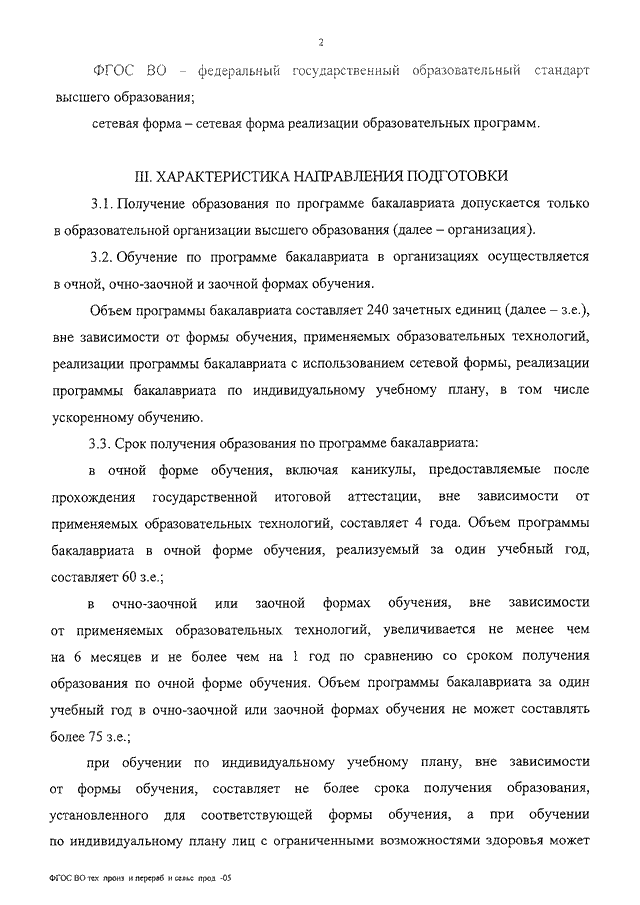 2

ФГОС ВО – федеральный государственный образовательный стандарт высшего образования;

сетевая форма – сетевая форма реализации образовательных программ.

III. ХАРАКТЕРИСТИКА НАПРАВЛЕНИЯ ПОДГОТОВКИ

3.1. Получение образования по программе бакалавриата допускается только в образовательной организации высшего образования (далее – организация).

3.2. Обучение по программе бакалавриата в организациях осуществляется в очной, очно-заочной и заочной формах обучения.

Объем программы бакалавриата составляет 240 зачетных единиц (далее – з.е.), вне зависимости от формы обучения, применяемых образовательных технологий, реализации программы бакалавриата с использованием сетевой формы, реализации программы бакалавриата по индивидуальному учебному плану, в том числе ускоренному обучению.

3.3. Срок получения образования по программе бакалавриата:

в очной форме обучения, включая каникулы, предоставляемые после прохождения государственной итоговой аттестации, вне зависимости от применяемых образовательных технологий, составляет 4 года. Объем программы бакалавриата в очной форме обучения, реализуемый за один учебный год, составляет 60 з.е.;

в очно-заочной или заочной формах обучения, вне зависимости от применяемых образовательных технологий, увеличивается не менее чем на 6 месяцев и не более чем на 1 год по сравнению со сроком получения образования по очной форме обучения. Объем программы бакалавриата за один учебный год в очно-заочной или заочной формах обучения не может составлять более 75 з.е.;

при обучении по индивидуальному учебному плану, вне зависимости от формы обучения, составляет не более срока получения образования, установленного для соответствующей формы обучения, а при обучении по индивидуальному плану лиц с ограниченными возможностями здоровья может

ФГОС ВО тех произ и перераб и сельс прод -05